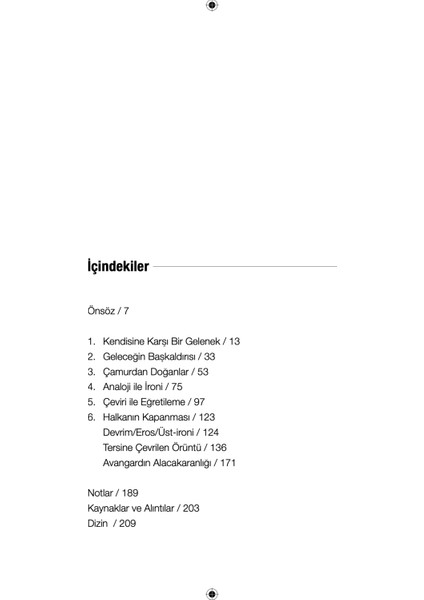 İçindekiler

Önsöz / 7

1. Kendisine Karşı Bir Gelenek / 13
2. Geleceğin Başkaldırısı / 33
3. Çamurdan Doğanlar / 53
4. Analoji ile İroni / 75
5. Çeviri ile Eğretileme / 97
6. Halkanın Kapanması / 123
Devrim/Eros/Üst-ironi / 124
Tersine Çevrilen Örüntü / 136
Avangardın Alacakaranlığı / 171

Notlar / 189
Kaynaklar ve Alıntılar / 203
Dizin / 209